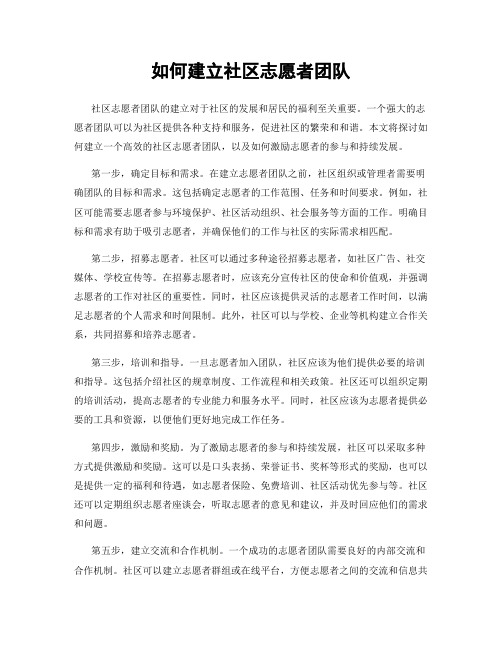 如何建立社区志愿者团队

社区志愿者团队的建立对于社区的发展和居民的福利至关重要。一个强大的志愿者团队可以为社区提供各种支持和服务，促进社区的繁荣和和谐。本文将探讨如何建立一个高效的社区志愿者团队，以及如何激励志愿者的参与和持续发展。

第一步，确定目标和需求。在建立志愿者团队之前，社区组织或管理者需要明确团队的目标和需求。这包括确定志愿者的工作范围、任务和时间要求。例如，社区可能需要志愿者参与环境保护、社区活动组织、社会服务等方面的工作。明确目标和需求有助于吸引志愿者，并确保他们的工作与社区的实际需求相匹配。

第二步，招募志愿者。社区可以通过多种途径招募志愿者，如社区广告、社交媒体、学校宣传等。在招募志愿者时，应该充分宣传社区的使命和价值观，并强调志愿者的工作对社区的重要性。同时，社区应该提供灵活的志愿者工作时间，以满足志愿者的个人需求和时间限制。此外，社区可以与学校、企业等机构建立合作关系，共同招募和培养志愿者。

第三步，培训和指导。一旦志愿者加入团队，社区应该为他们提供必要的培训和指导。这包括介绍社区的规章制度、工作流程和相关政策。社区还可以组织定期的培训活动，提高志愿者的专业能力和服务水平。同时，社区应该为志愿者提供必要的工具和资源，以便他们更好地完成工作任务。

第四步，激励和奖励。为了激励志愿者的参与和持续发展，社区可以采取多种方式提供激励和奖励。这可以是口头表扬、荣誉证书、奖杯等形式的奖励，也可以是提供一定的福利和待遇，如志愿者保险、免费培训、社区活动优先参与等。社区还可以定期组织志愿者座谈会，听取志愿者的意见和建议，并及时回应他们的需求和问题。

第五步，建立交流和合作机制。一个成功的志愿者团队需要良好的内部交流和合作机制。社区可以建立志愿者群组或在线平台，方便志愿者之间的交流和信息共